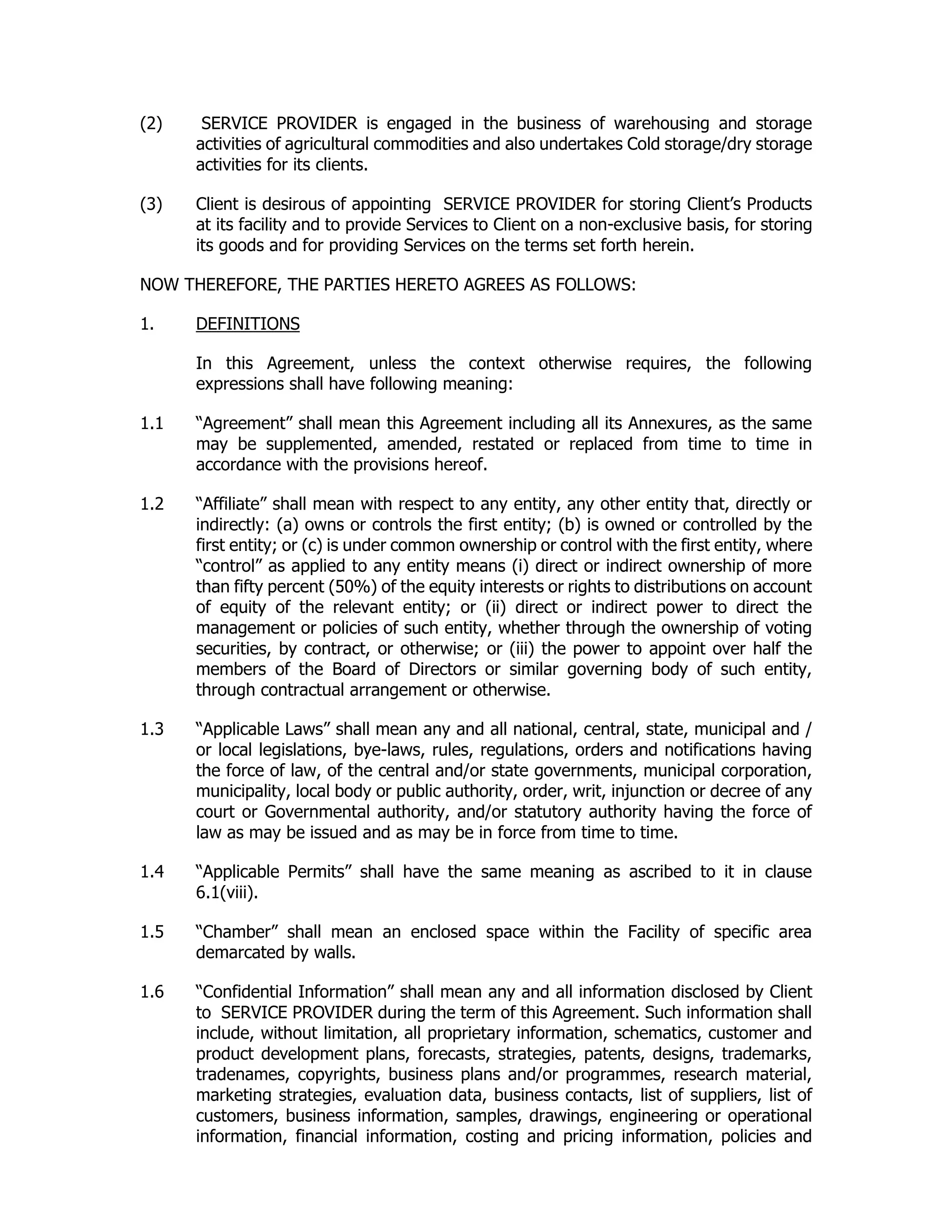 (2) SERVICE PROVIDER is engaged in the business of warehousing and storage activities of agricultural commodities and also undertakes Cold storage/dry storage activities for its clients.

(3) Client is desirous of appointing SERVICE PROVIDER for storing Client's Products at its facility and to provide Services to Client on a non-exclusive basis, for storing its goods and for providing Services on the terms set forth herein.

NOW THEREFORE, THE PARTIES HERETO AGREES AS FOLLOWS:

1. DEFINITIONS

In this Agreement, unless the context otherwise requires, the following expressions shall have following meaning:

1.1 "Agreement" shall mean this Agreement including all its Annexures, as the same may be supplemented, amended, restated or replaced from time to time in accordance with the provisions hereof.

1.2 "Affiliate" shall mean with respect to any entity, any other entity that, directly or indirectly: (a) owns or controls the first entity; (b) is owned or controlled by the first entity; or (c) is under common ownership or control with the first entity, where "control" as applied to any entity means (i) direct or indirect ownership of more than fifty percent (50%) of the equity interests or rights to distributions on account of equity of the relevant entity; or (ii) direct or indirect power to direct the management or policies of such entity, whether through the ownership of voting securities, by contract, or otherwise; or (iii) the power to appoint over half the members of the Board of Directors or similar governing body of such entity, through contractual arrangement or otherwise.

1.3 "Applicable Laws" shall mean any and all national, central, state, municipal and / or local legislations, bye-laws, rules, regulations, orders and notifications having the force of law, of the central and/or state governments, municipal corporation, municipality, local body or public authority, order, writ, injunction or decree of any court or Governmental authority, and/or statutory authority having the force of law as may be issued and as may be in force from time to time.

1.4 "Applicable Permits" shall have the same meaning as ascribed to it in clause 6.1(viii).

1.5 "Chamber" shall mean an enclosed space within the Facility of specific area demarcated by walls.

1.6 "Confidential Information" shall mean any and all information disclosed by Client to SERVICE PROVIDER during the term of this Agreement. Such information shall include, without limitation, all proprietary information, schematics, customer and product development plans, forecasts, strategies, patents, designs, trademarks, tradenames, copyrights, business plans and/or programmes, research material, marketing strategies, evaluation data, business contacts, list of suppliers, list of customers, business information, samples, drawings, engineering or operational information, financial information, costing and pricing information, policies and